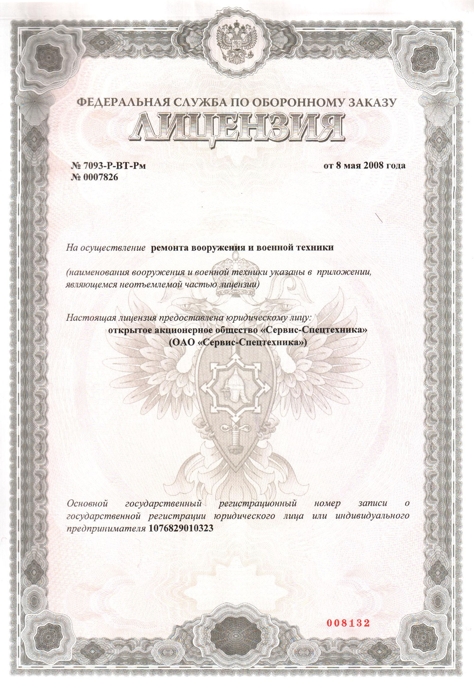 ФЕДЕРАЛЬНАЯ СЛУЖБА ПО ОБОРОННОМУ ЗАКАЗУ

ЛИЦЕНЗИЯ

№ 7093-Р-ВТ-Рм
№ 0007826

от 8 мая 2008 года

На осуществление ремонта вооружения и военной техники

(наименования вооружения и военной техники указаны в приложении, являющемся неотъемлемой частью лицензии)

Настоящая лицензия предоставлена юридическому лицу:
открытое акционерное общество «Сервис-Спецтехника»
(ОАО «Сервис-Спецтехника»)

Основной государственный регистрационный номер записи о государственной регистрации юридического лица или индивидуального предпринимателя 1076829010323

008132